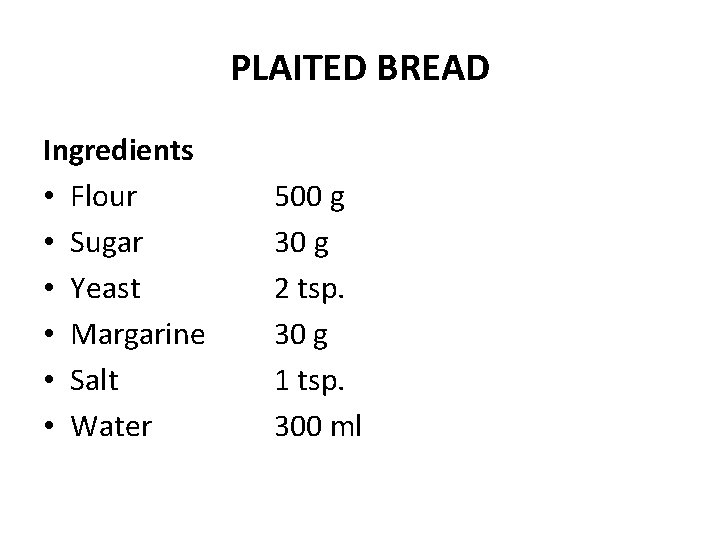 PLAITED BREAD

Ingredients
• Flour 500 g
• Sugar 30 g
• Yeast 2 tsp.
• Margarine 30 g
• Salt 1 tsp.
• Water 300 ml